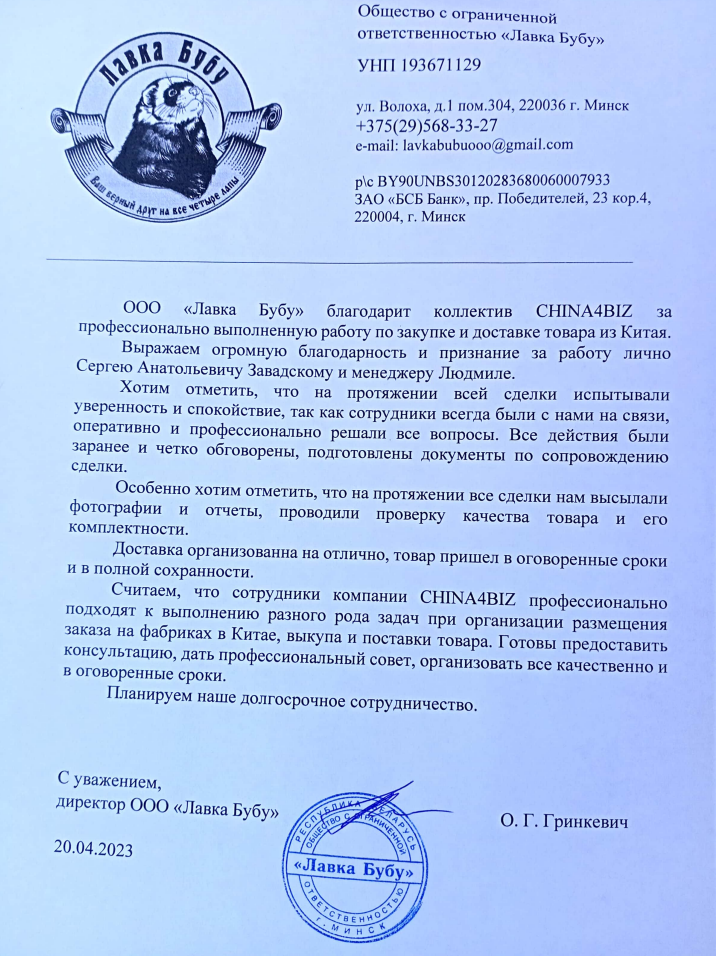 Лавка Бубу
Ваш верный друг на все четыре лапы

Общество с ограниченной ответственностью «Лавка Бубу»

УНП 193671129

ул. Волоха, д.1 пом.304, 220036 г. Минск
+375(29)568-33-27
e-mail: lavkabubuooo@gmail.com

р\с BY90UNBS30120283680060007933
ЗАО «БСБ Банк», пр. Победителей, 23 кор.4, 220004, г. Минск

ООО «Лавка Бубу» благодарит коллектив CHINA4BIZ за профессионально выполненную работу по закупке и доставке товара из Китая.

Выражаем огромную благодарность и признание за работу лично Сергею Анатольевичу Завадскому и менеджеру Людмиле.

Хотим отметить, что на протяжении всей сделки испытывали уверенность и спокойствие, так как сотрудники всегда были с нами на связи, оперативно и профессионально решали все вопросы. Все действия были заранее и четко обговорены, подготовлены документы по сопровождению сделки.

Особенно хотим отметить, что на протяжении все сделки нам высылали фотографии и отчеты, проводили проверку качества товара и его комплектности.

Доставка организованна на отлично, товар пришел в оговоренные сроки и в полной сохранности.

Считаем, что сотрудники компании CHINA4BIZ профессионально подходят к выполнению разного рода задач при организации размещения заказа на фабриках в Китае, выкупа и поставки товара. Готовы предоставить консультацию, дать профессиональный совет, организовать все качественно и в оговоренные сроки.

Планируем наше долгосрочное сотрудничество.

С уважением,
директор ООО «Лавка Бубу»

О. Г. Гринкевич

20.04.2023

РЕСПУБЛИКА БЕЛАРУСЬ ОБЩЕСТВО С ОГРАНИЧЕННОЙ ОТВЕТСТВЕННОСТЬЮ «Лавка Бубу» г. МИНСК